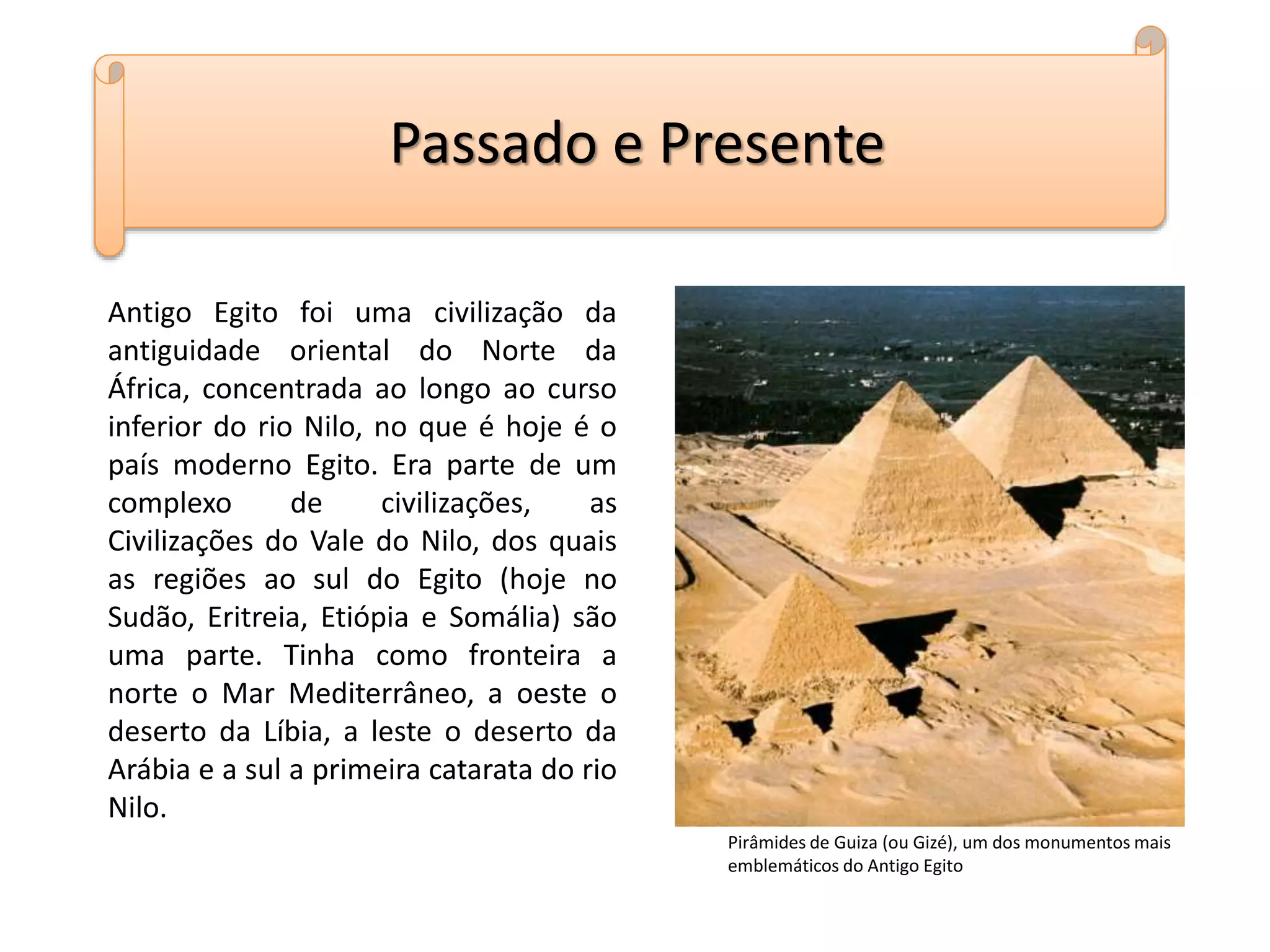 Passado e Presente

Antigo Egito foi uma civilização da antiguidade oriental do Norte da África, concentrada ao longo ao curso inferior do rio Nilo, no que é hoje é o país moderno Egito. Era parte de um complexo de civilizações, as Civilizações do Vale do Nilo, dos quais as regiões ao sul do Egito (hoje no Sudão, Eritreia, Etiópia e Somália) são uma parte. Tinha como fronteira a norte o Mar Mediterrâneo, a oeste o deserto da Líbia, a leste o deserto da Arábia e a sul a primeira catarata do rio Nilo.

Pirâmides de Guiza (ou Gizé), um dos monumentos mais emblemáticos do Antigo Egito